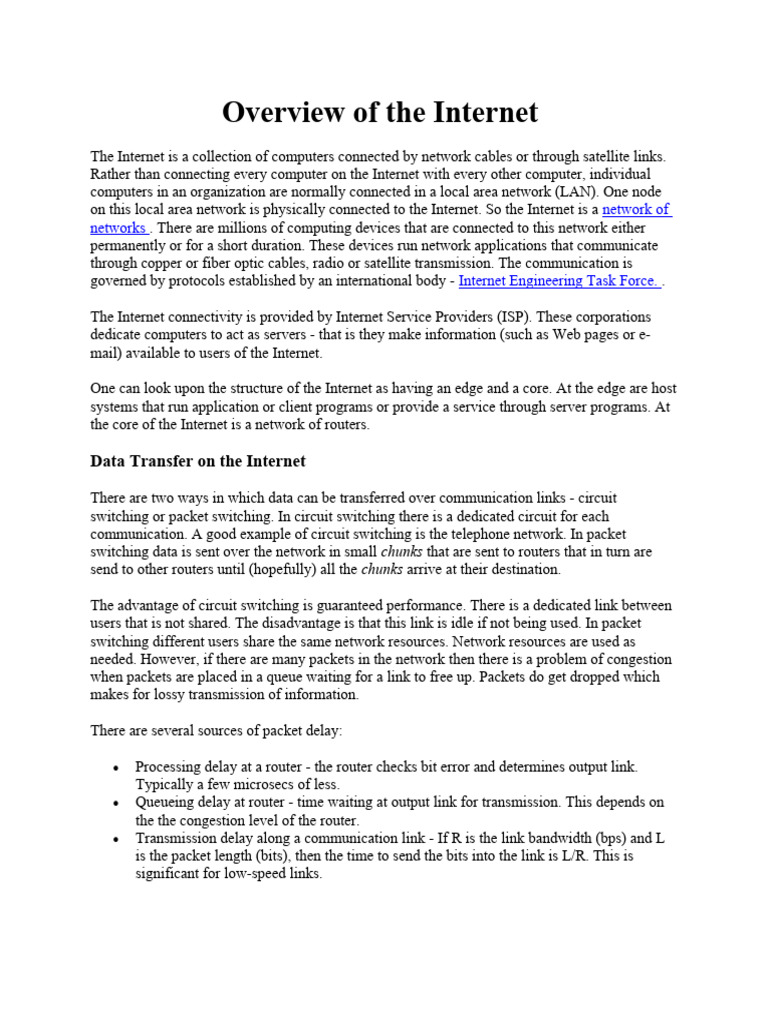 Overview of the Internet

The Internet is a collection of computers connected by network cables or through satellite links. Rather than connecting every computer on the Internet with every other computer, individual computers in an organization are normally connected in a local area network (LAN). One node on this local area network is physically connected to the Internet. So the Internet is a network of networks . There are millions of computing devices that are connected to this network either permanently or for a short duration. These devices run network applications that communicate through copper or fiber optic cables, radio or satellite transmission. The communication is governed by protocols established by an international body - Internet Engineering Task Force. .

The Internet connectivity is provided by Internet Service Providers (ISP). These corporations dedicate computers to act as servers - that is they make information (such as Web pages or e-mail) available to users of the Internet.

One can look upon the structure of the Internet as having an edge and a core. At the edge are host systems that run application or client programs or provide a service through server programs. At the core of the Internet is a network of routers.

Data Transfer on the Internet

There are two ways in which data can be transferred over communication links - circuit switching or packet switching. In circuit switching there is a dedicated circuit for each communication. A good example of circuit switching is the telephone network. In packet switching data is sent over the network in small chunks that are sent to routers that in turn are send to other routers until (hopefully) all the chunks arrive at their destination.

The advantage of circuit switching is guaranteed performance. There is a dedicated link between users that is not shared. The disadvantage is that this link is idle if not being used. In packet switching different users share the same network resources. Network resources are used as needed. However, if there are many packets in the network then there is a problem of congestion when packets are placed in a queue waiting for a link to free up. Packets do get dropped which makes for lossy transmission of information.

There are several sources of packet delay:

• Processing delay at a router - the router checks bit error and determines output link. Typically a few microsecs of less.
• Queueing delay at router - time waiting at output link for transmission. This depends on the the congestion level of the router.
• Transmission delay along a communication link - If R is the link bandwidth (bps) and L is the packet length (bits), then the time to send the bits into the link is L/R. This is significant for low-speed links.